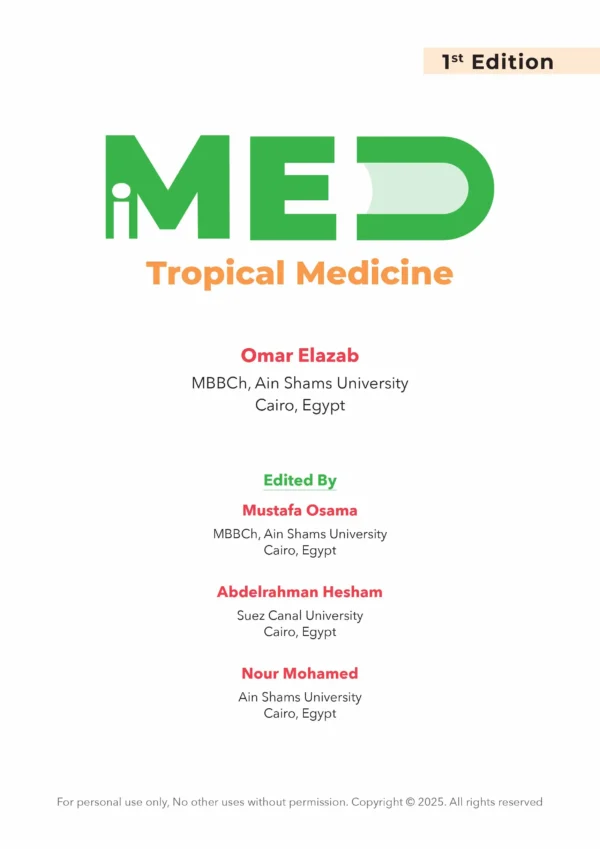 1st Edition

iMED

Tropical Medicine

Omar Elazab
MBBCh, Ain Shams University
Cairo, Egypt

Edited By

Mustafa Osama
MBBCh, Ain Shams University
Cairo, Egypt

Abdelrahman Hesham
Suez Canal University
Cairo, Egypt

Nour Mohamed
Ain Shams University
Cairo, Egypt

For personal use only, No other uses without permission. Copyright © 2025. All rights reserved